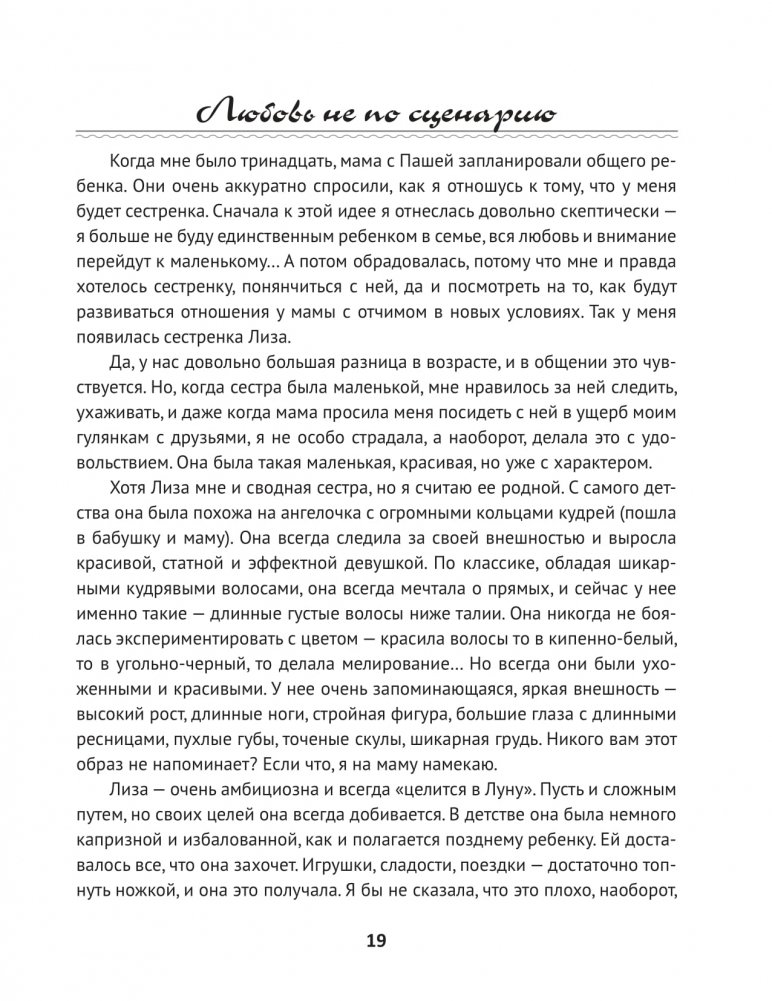 Любовь не по сценарию

Когда мне было тринадцать, мама с Пашей запланировали общего ребенка. Они очень аккуратно спросили, как я отношусь к тому, что у меня будет сестренка. Сначала к этой идее я отнеслась довольно скептически — я больше не буду единственным ребенком в семье, вся любовь и внимание перейдут к маленькому… А потом обрадовалась, потому что мне и правда хотелось сестренку, понянчиться с ней, да и посмотреть на то, как будут развиваться отношения у мамы с отчимом в новых условиях. Так у меня появилась сестренка Лиза.

Да, у нас довольно большая разница в возрасте, и в общении это чувствуется. Но, когда сестра была маленькой, мне нравилось за ней следить, ухаживать, и даже когда мама просила меня посидеть с ней в ущерб моим гулянкам с друзьями, я не особо страдала, а наоборот, делала это с удовольствием. Она была такая маленькая, красивая, но уже с характером.

Хотя Лиза мне и сводная сестра, но я считаю ее родной. С самого детства она была похожа на ангелочка с огромными кольцами кудрей (пошла в бабушку и маму). Она всегда следила за своей внешностью и выросла красивой, статной и эффектной девушкой. По классике, обладая шикарными кудрявыми волосами, она всегда мечтала о прямых, и сейчас у нее именно такие — длинные густые волосы ниже талии. Она никогда не боялась экспериментировать с цветом — красила волосы то в кипенно-белый, то в угольно-черный, то делала мелирование… Но всегда они были ухоженными и красивыми. У нее очень запоминающаяся, яркая внешность — высокий рост, длинные ноги, стройная фигура, большие глаза с длинными ресницами, пухлые губы, точеные скулы, шикарная грудь. Никого вам этот образ не напоминает? Если что, я на маму намекаю.

Лиза — очень амбициозна и всегда «целится в Луну». Пусть и сложным путем, но своих целей она всегда добивается. В детстве она была немного капризной и избалованной, как и полагается позднему ребенку. Ей доставалось все, что она захочет. Игрушки, сладости, поездки — достаточно топнуть ножкой, и она это получала. Я бы не сказала, что это плохо, наоборот,

19